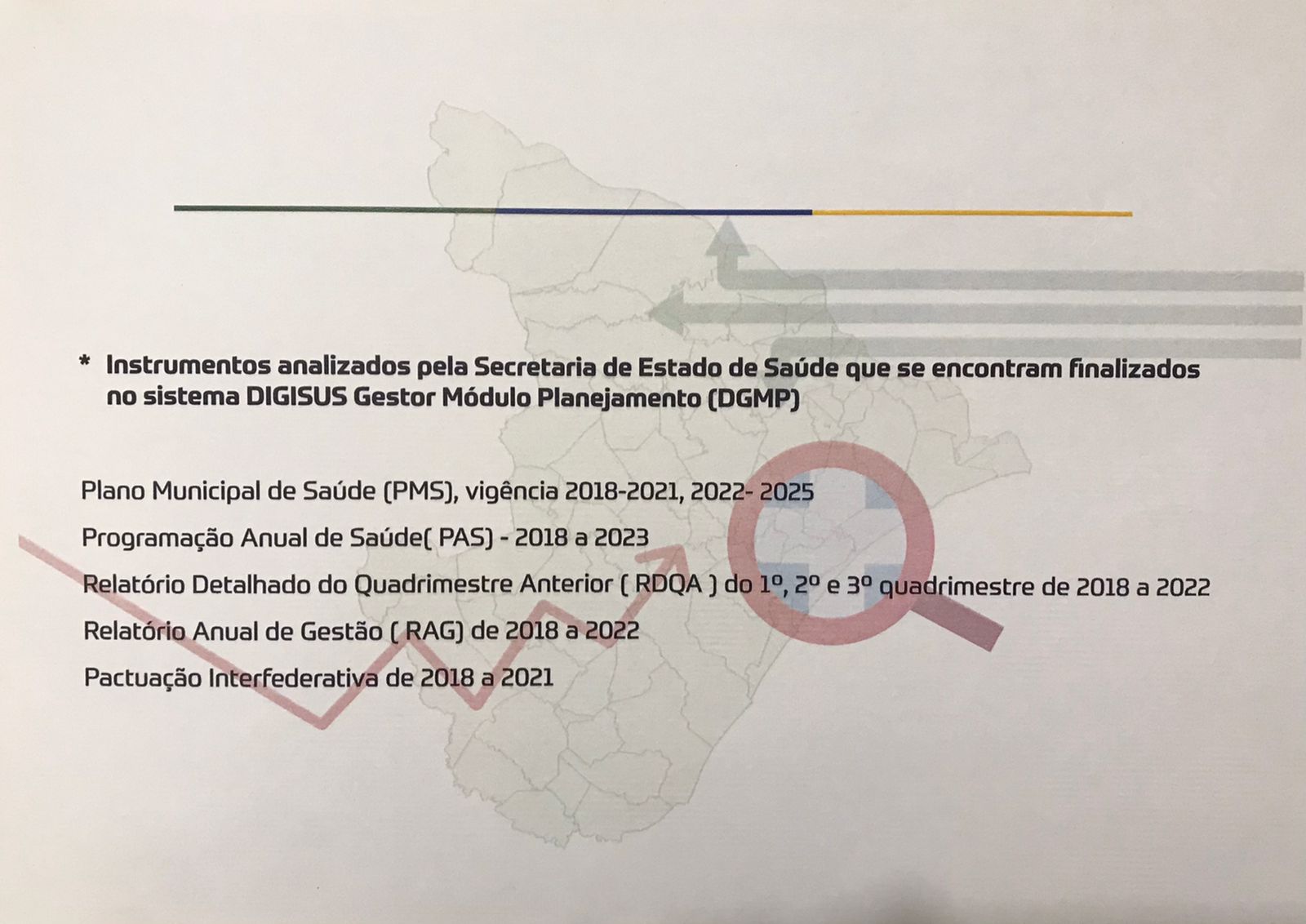 * Instrumentos analizados pela Secretaria de Estado de Saúde que se encontram finalizados no sistema DIGISUS Gestor Módulo Planejamento (DGMP)

Plano Municipal de Saúde (PMS), vigência 2018-2021, 2022- 2025

Programação Anual de Saúde( PAS) - 2018 a 2023

Relatório Detalhado do Quadrimestre Anterior ( RDQA ) do 1º, 2º e 3º quadrimestre de 2018 a 2022

Relatório Anual de Gestão ( RAG) de 2018 a 2022

Pactuação Interfederativa de 2018 a 2021